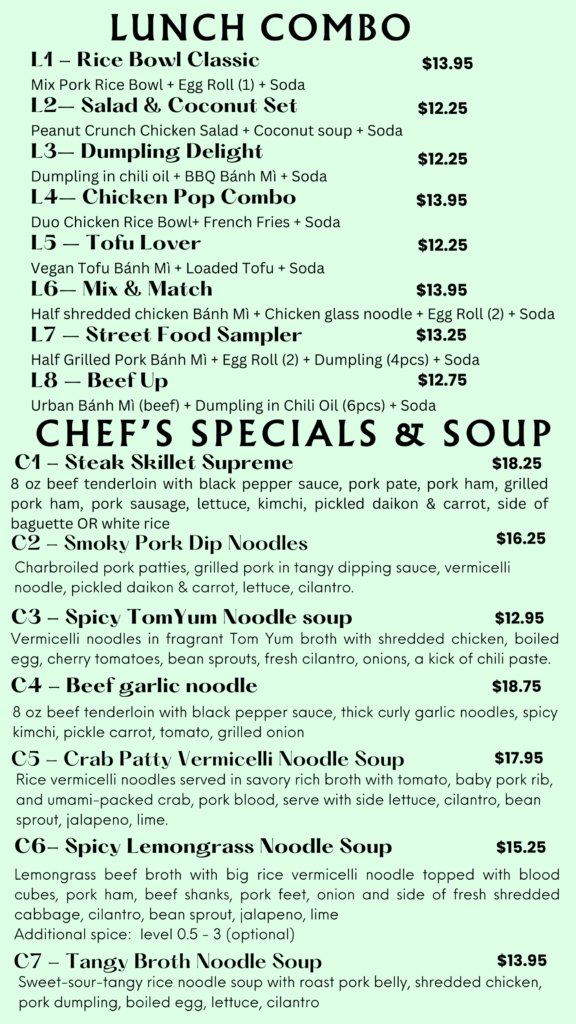 LUNCH COMBO

L1 – Rice Bowl Classic $13.95
Mix Pork Rice Bowl + Egg Roll (1) + Soda

L2— Salad & Coconut Set $12.25
Peanut Crunch Chicken Salad + Coconut soup + Soda

L3— Dumpling Delight $12.25
Dumpling in chili oil + BBQ Bánh Mì + Soda

L4— Chicken Pop Combo $13.95
Duo Chicken Rice Bowl+ French Fries + Soda

L5 — Tofu Lover $12.25
Vegan Tofu Bánh Mì + Loaded Tofu + Soda

L6— Mix & Match $13.95
Half shredded chicken Bánh Mì + Chicken glass noodle + Egg Roll (2) + Soda

L7 — Street Food Sampler $13.25
Half Grilled Pork Bánh Mì + Egg Roll (2) + Dumpling (4pcs) + Soda

L8 — Beef Up $12.75
Urban Bánh Mì (beef) + Dumpling in Chili Oil (6pcs) + Soda

CHEF'S SPECIALS & SOUP

C1 – Steak Skillet Supreme $18.25
8 oz beef tenderloin with black pepper sauce, pork pate, pork ham, grilled pork ham, pork sausage, lettuce, kimchi, pickled daikon & carrot, side of baguette OR white rice

C2 – Smoky Pork Dip Noodles $16.25
Charbroiled pork patties, grilled pork in tangy dipping sauce, vermicelli noodle, pickled daikon & carrot, lettuce, cilantro.

C3 – Spicy TomYum Noodle soup $12.95
Vermicelli noodles in fragrant Tom Yum broth with shredded chicken, boiled egg, cherry tomatoes, bean sprouts, fresh cilantro, onions, a kick of chili paste.

C4 – Beef garlic noodle $18.75
8 oz beef tenderloin with black pepper sauce, thick curly garlic noodles, spicy kimchi, pickle carrot, tomato, grilled onion

C5 – Crab Patty Vermicelli Noodle Soup $17.95
Rice vermicelli noodles served in savory rich broth with tomato, baby pork rib, and umami-packed crab, pork blood, serve with side lettuce, cilantro, bean sprout, jalapeno, lime.

C6– Spicy Lemongrass Noodle Soup $15.25
Lemongrass beef broth with big rice vermicelli noodle topped with blood cubes, pork ham, beef shanks, pork feet, onion and side of fresh shredded cabbage, cilantro, bean sprout, jalapeno, lime
Additional spice: level 0.5 - 3 (optional)

C7 – Tangy Broth Noodle Soup $13.95
Sweet-sour-tangy rice noodle soup with roast pork belly, shredded chicken, pork dumpling, boiled egg, lettuce, cilantro